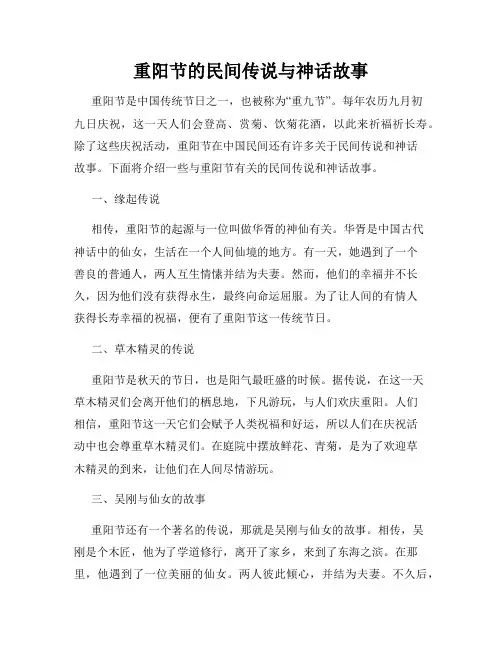 重阳节的民间传说与神话故事

重阳节是中国传统节日之一，也被称为“重九节”。每年农历九月初九日庆祝，这一天人们会登高、赏菊、饮菊花酒，以此来祈福祈长寿。除了这些庆祝活动，重阳节在中国民间还有许多关于民间传说和神话故事。下面将介绍一些与重阳节有关的民间传说和神话故事。

一、缘起传说

相传，重阳节的起源与一位叫做华胥的神仙有关。华胥是中国古代神话中的仙女，生活在一个人间仙境的地方。有一天，她遇到了一个善良的普通人，两人互生情愫并结为夫妻。然而，他们的幸福并不长久，因为他们没有获得永生，最终向命运屈服。为了让人间的有情人获得长寿幸福的祝福，便有了重阳节这一传统节日。

二、草木精灵的传说

重阳节是秋天的节日，也是阳气最旺盛的时候。据传说，在这一天草木精灵们会离开他们的栖息地，下凡游玩，与人们欢庆重阳。人们相信，重阳节这一天它们会赋予人类祝福和好运，所以人们在庆祝活动中也会尊重草木精灵们。在庭院中摆放鲜花、青菊，是为了欢迎草木精灵的到来，让他们在人间尽情游玩。

三、吴刚与仙女的故事

重阳节还有一个著名的传说，那就是吴刚与仙女的故事。相传，吴刚是个木匠，他为了学道修行，离开了家乡，来到了东海之滨。在那里，他遇到了一位美丽的仙女。两人彼此倾心，并结为夫妻。不久后，